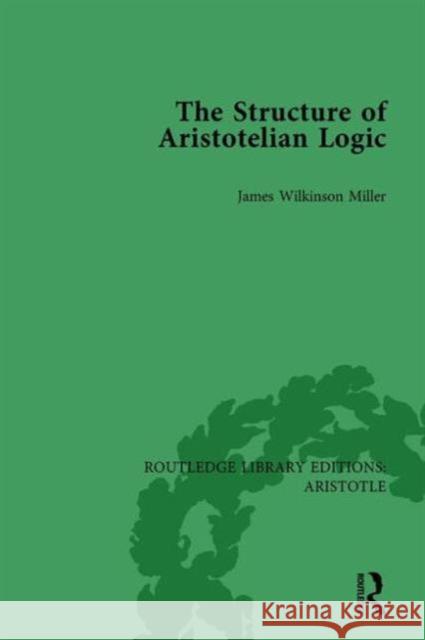 The Structure of Aristotelian Logic

James Wilkinson Miller

ROUTLEDGE LIBRARY EDITIONS: ARISTOTLE

ROUTLEDGE